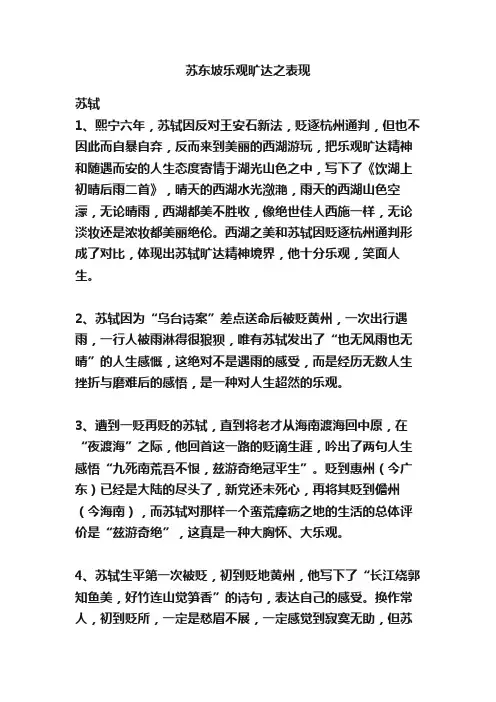 苏东坡乐观旷达之表现

苏轼

1、熙宁六年，苏轼因反对王安石新法，贬逐杭州通判，但也不因此而自暴自弃，反而来到美丽的西湖游玩，把乐观旷达精神和随遇而安的人生态度寄情于湖光山色之中，写下了《饮湖上初晴后雨二首》，晴天的西湖水光潋滟，雨天的西湖山色空濛，无论晴雨，西湖都美不胜收，像绝世佳人西施一样，无论淡妆还是浓妆都美丽绝伦。西湖之美和苏轼因贬逐杭州通判形成了对比，体现出苏轼旷达精神境界，他十分乐观，笑面人生。

2、苏轼因为“乌台诗案”差点送命后被贬黄州，一次出行遇雨，一行人被雨淋得很狼狈，唯有苏轼发出了“也无风雨也无晴”的人生感慨，这绝对不是遇雨的感受，而是经历无数人生挫折与磨难后的感悟，是一种对人生超然的乐观。

3、遭到一贬再贬的苏轼，直到将老才从海南渡海回中原，在“夜渡海”之际，他回首这一路的贬谪生涯，吟出了两句人生感悟“九死南荒吾不恨，兹游奇绝冠平生”。贬到惠州（今广东）已经是大陆的尽头了，新党还未死心，再将其贬到儋州（今海南），而苏轼对那样一个蛮荒瘴疠之地的生活的总体评价是“兹游奇绝”，这真是一种大胸怀、大乐观。

4、苏轼生平第一次被贬，初到贬地黄州，他写下了“长江绕郭知鱼美，好竹连山觉笋香”的诗句，表达自己的感受。换作常人，初到贬所，一定是愁眉不展，一定感觉到寂寞无助，但苏